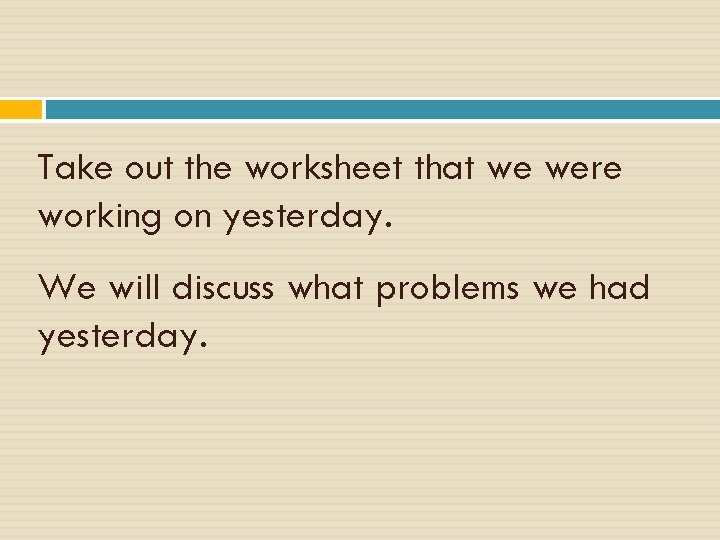 Take out the worksheet that we were working on yesterday.

We will discuss what problems we had yesterday.